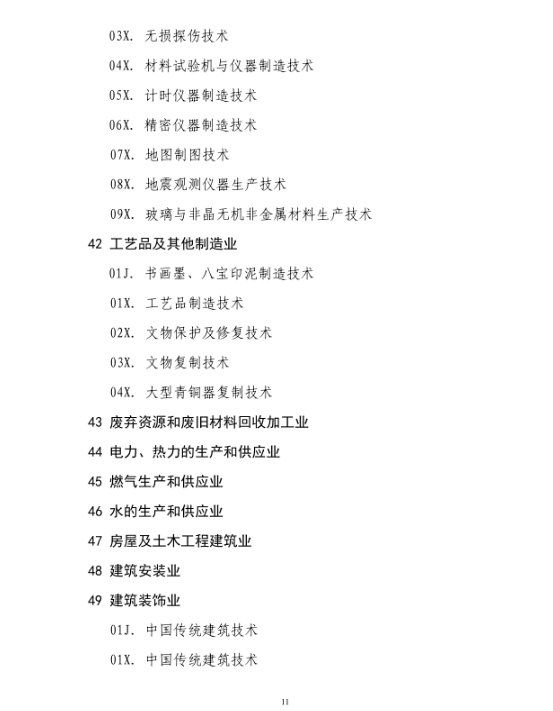 03X. 无损探伤技术

04X. 材料试验机与仪器制造技术

05X. 计时仪器制造技术

06X. 精密仪器制造技术

07X. 地图制图技术

08X. 地震观测仪器生产技术

09X. 玻璃与非晶无机非金属材料生产技术

42 工艺品及其他制造业

01J. 书画墨、八宝印泥制造技术

01X. 工艺品制造技术

02X. 文物保护及修复技术

03X. 文物复制技术

04X. 大型青铜器复制技术

43 废弃资源和废旧材料回收加工业

44 电力、热力的生产和供应业

45 燃气生产和供应业

46 水的生产和供应业

47 房屋及土木工程建筑业

48 建筑安装业

49 建筑装饰业

01J. 中国传统建筑技术

01X. 中国传统建筑技术

11